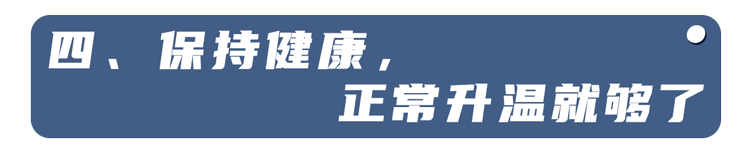 四、保持健康，
正常升温就够了